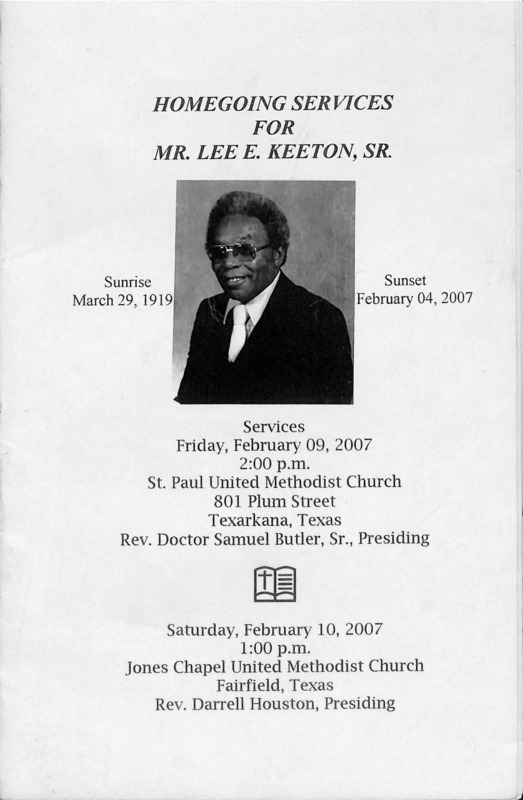 HOMEGOING SERVICES
FOR
MR. LEE E. KEETON, SR.

Sunrise
March 29, 1919

Sunset
February 04, 2007

Services
Friday, February 09, 2007
2:00 p.m.
St. Paul United Methodist Church
801 Plum Street
Texarkana, Texas
Rev. Doctor Samuel Butler, Sr., Presiding

Saturday, February 10, 2007
1:00 p.m.
Jones Chapel United Methodist Church
Fairfield, Texas
Rev. Darrell Houston, Presiding